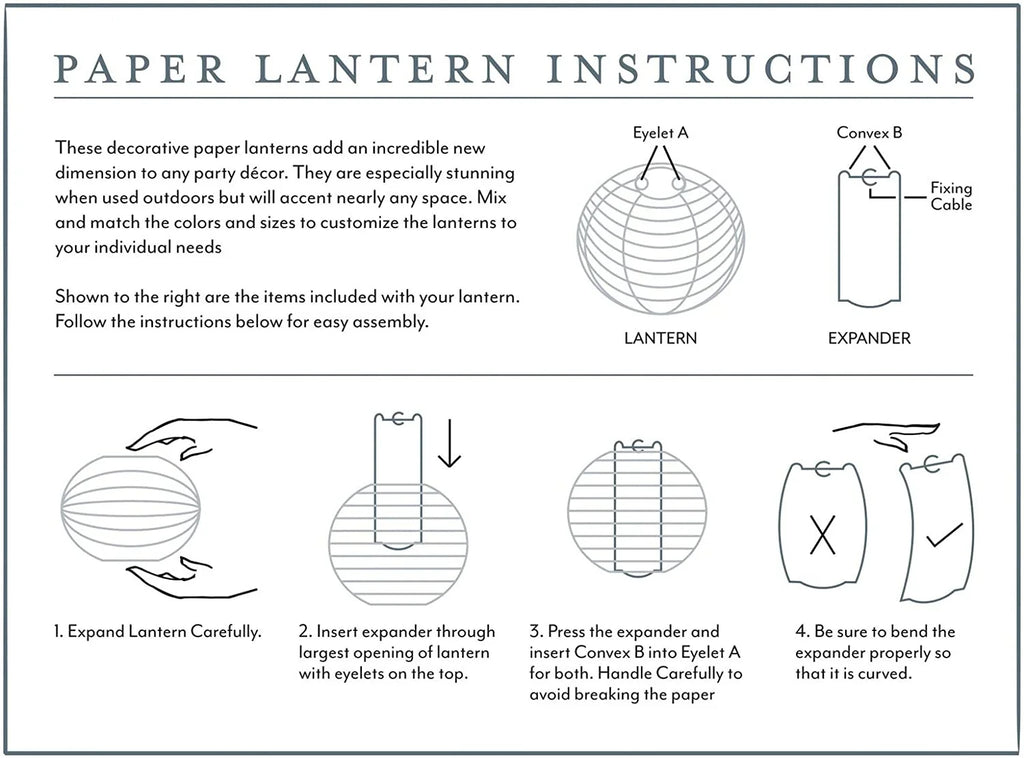 PAPER LANTERN INSTRUCTIONS

These decorative paper lanterns add an incredible new dimension to any party décor. They are especially stunning when used outdoors but will accent nearly any space. Mix and match the colors and sizes to customize the lanterns to your individual needs

Shown to the right are the items included with your lantern. Follow the instructions below for easy assembly.

Eyelet A

LANTERN

Convex B

Fixing Cable

EXPANDER

1. Expand Lantern Carefully.

2. Insert expander through largest opening of lantern with eyelets on the top.

3. Press the expander and insert Convex B into Eyelet A for both. Handle Carefully to avoid breaking the paper

4. Be sure to bend the expander properly so that it is curved.